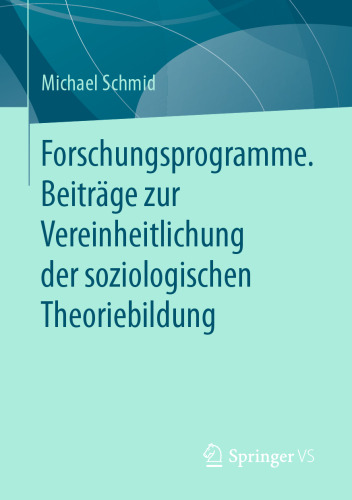 Michael Schmid

Forschungsprogramme. Beiträge zur Vereinheitlichung der soziologischen Theoriebildung

Springer VS